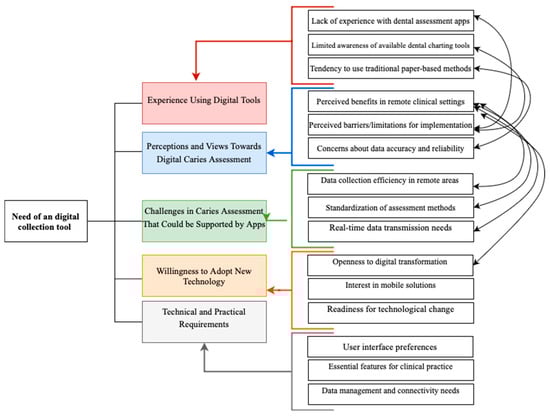 Need of an digital collection tool

Experience Using Digital Tools

Perceptions and Views Towards Digital Caries Assessment

Challenges in Caries Assessment That Could be Supported by Apps

Willingness to Adopt New Technology

Technical and Practical Requirements

Lack of experience with dental assessment apps

Limited awareness of available dental charting tools

Tendency to use traditional paper-based methods

Perceived benefits in remote clinical settings

Perceived barriers/limitations for implementation

Concerns about data accuracy and reliability

Data collection efficiency in remote areas

Standardization of assessment methods

Real-time data transmission needs

Openness to digital transformation

Interest in mobile solutions

Readiness for technological change

User interface preferences

Essential features for clinical practice

Data management and connectivity needs